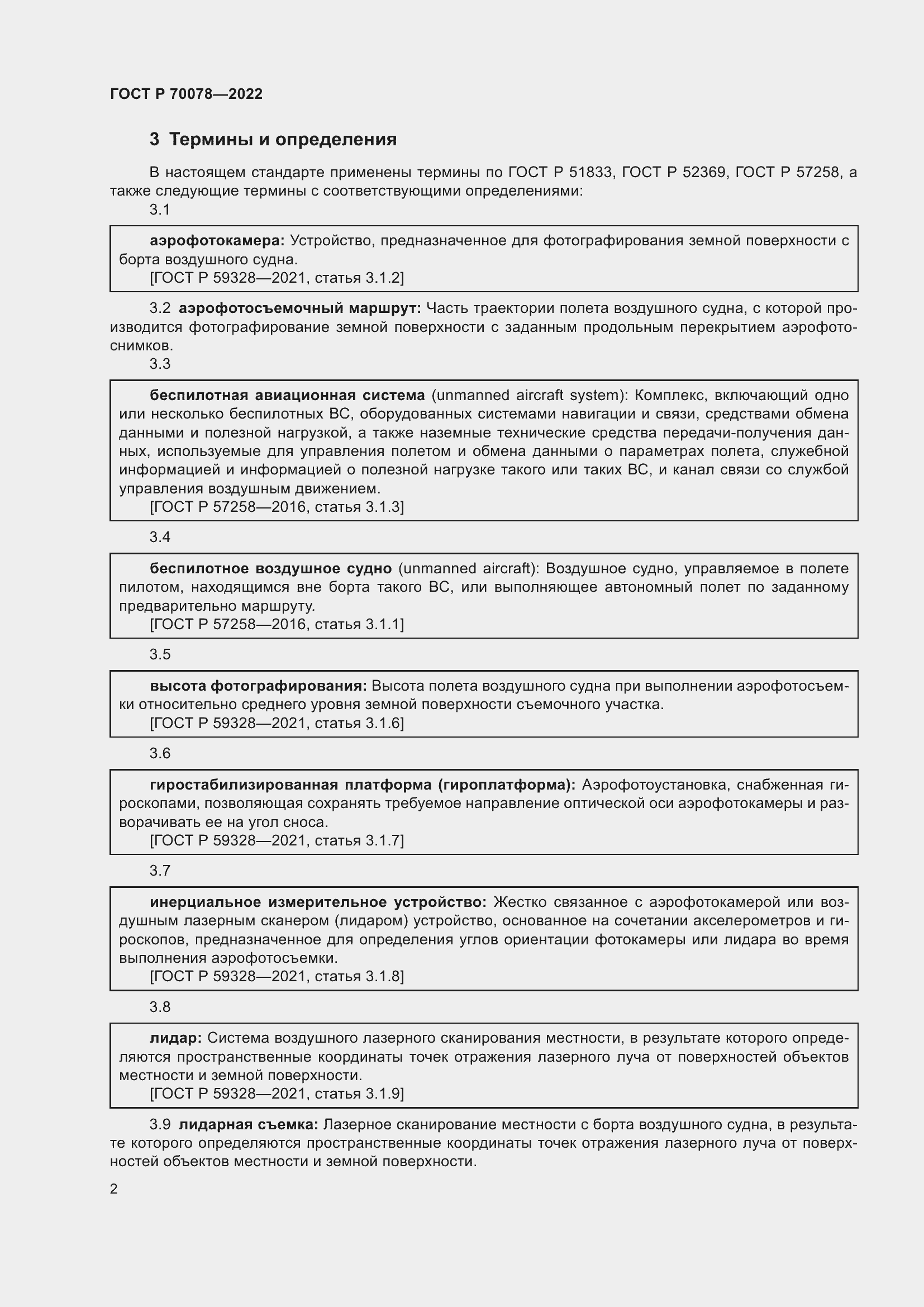 ГОСТ Р 70078—2022

3 Термины и определения

В настоящем стандарте применены термины по ГОСТ Р 51833, ГОСТ Р 52369, ГОСТ Р 57258, а также следующие термины с соответствующими определениями:

3.1

аэрофотокамера: Устройство, предназначенное для фотографирования земной поверхности с борта воздушного судна.
[ГОСТ Р 59328—2021, статья 3.1.2]

3.2 аэрофотосъемочный маршрут: Часть траектории полета воздушного судна, с которой производится фотографирование земной поверхности с заданным продольным перекрытием аэрофотоснимков.

3.3

беспилотная авиационная система (unmanned aircraft system): Комплекс, включающий одно или несколько беспилотных ВС, оборудованных системами навигации и связи, средствами обмена данными и полезной нагрузкой, а также наземные технические средства передачи-получения данных, используемые для управления полетом и обмена данными о параметрах полета, служебной информацией и информацией о полезной нагрузке такого или таких ВС, и канал связи со службой управления воздушным движением.
[ГОСТ Р 57258—2016, статья 3.1.3]

3.4

беспилотное воздушное судно (unmanned aircraft): Воздушное судно, управляемое в полете пилотом, находящимся вне борта такого ВС, или выполняющее автономный полет по заданному предварительно маршруту.
[ГОСТ Р 57258—2016, статья 3.1.1]

3.5

высота фотографирования: Высота полета воздушного судна при выполнении аэрофотосъемки относительно среднего уровня земной поверхности съемочного участка.
[ГОСТ Р 59328—2021, статья 3.1.6]

3.6

гиростабилизированная платформа (гироплатформа): Аэрофотоустановка, снабженная гироскопами, позволяющая сохранять требуемое направление оптической оси аэрофотокамеры и разворачивать ее на угол сноса.
[ГОСТ Р 59328—2021, статья 3.1.7]

3.7

инерциальное измерительное устройство: Жестко связанное с аэрофотокамерой или воздушным лазерным сканером (лидаром) устройство, основанное на сочетании акселерометров и гироскопов, предназначенное для определения углов ориентации фотокамеры или лидара во время выполнения аэрофотосъемки.
[ГОСТ Р 59328—2021, статья 3.1.8]

3.8

лидар: Система воздушного лазерного сканирования местности, в результате которого определяются пространственные координаты точек отражения лазерного луча от поверхностей объектов местности и земной поверхности.
[ГОСТ Р 59328—2021, статья 3.1.9]

3.9 лидарная съемка: Лазерное сканирование местности с борта воздушного судна, в результате которого определяются пространственные координаты точек отражения лазерного луча от поверхностей объектов местности и земной поверхности.

2